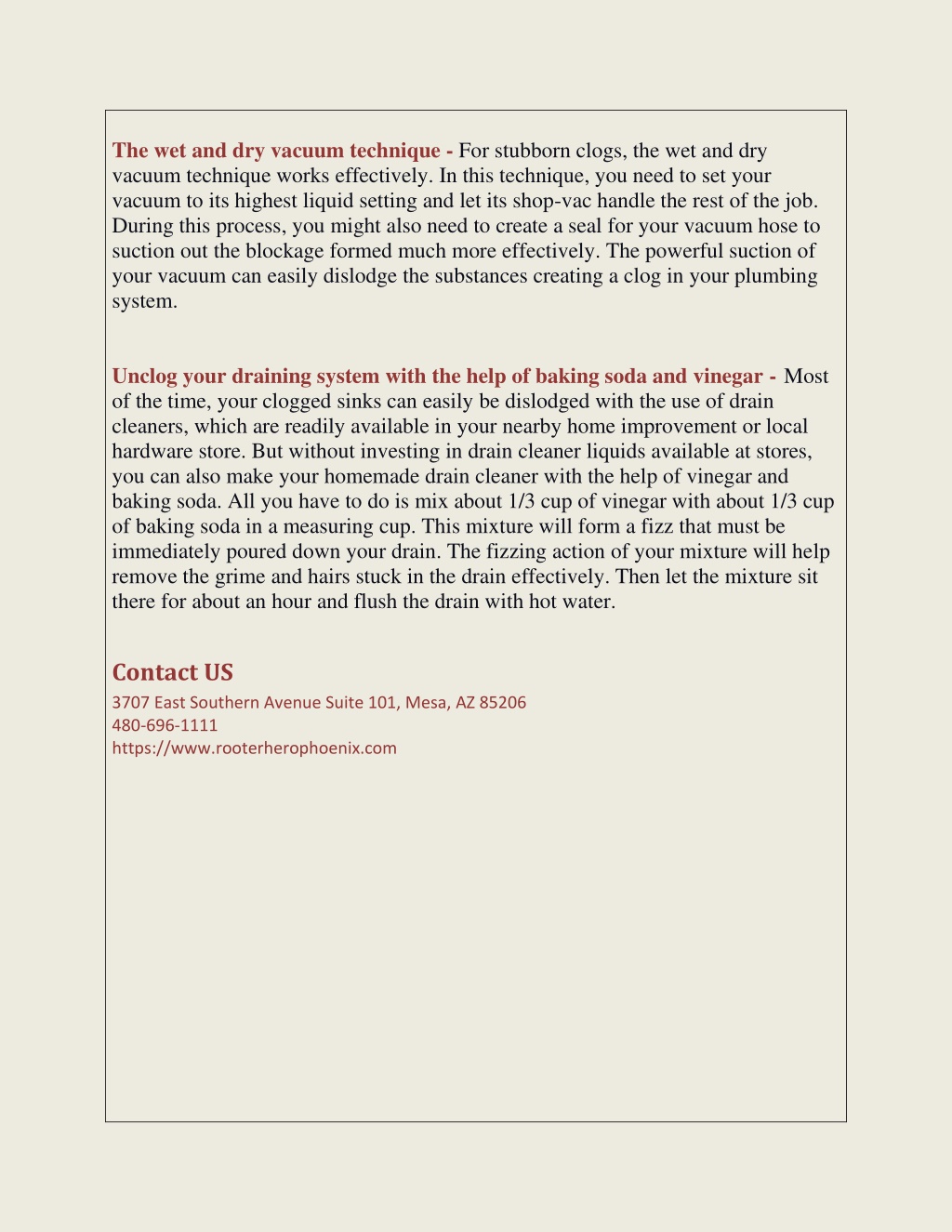 The wet and dry vacuum technique - For stubborn clogs, the wet and dry vacuum technique works effectively. In this technique, you need to set your vacuum to its highest liquid setting and let its shop-vac handle the rest of the job. During this process, you might also need to create a seal for your vacuum hose to suction out the blockage formed much more effectively. The powerful suction of your vacuum can easily dislodge the substances creating a clog in your plumbing system.

Unclog your draining system with the help of baking soda and vinegar - Most of the time, your clogged sinks can easily be dislodged with the use of drain cleaners, which are readily available in your nearby home improvement or local hardware store. But without investing in drain cleaner liquids available at stores, you can also make your homemade drain cleaner with the help of vinegar and baking soda. All you have to do is mix about 1/3 cup of vinegar with about 1/3 cup of baking soda in a measuring cup. This mixture will form a fizz that must be immediately poured down your drain. The fizzing action of your mixture will help remove the grime and hairs stuck in the drain effectively. Then let the mixture sit there for about an hour and flush the drain with hot water.

Contact US
3707 East Southern Avenue Suite 101, Mesa, AZ 85206
480-696-1111
https://www.rooterherophoenix.com